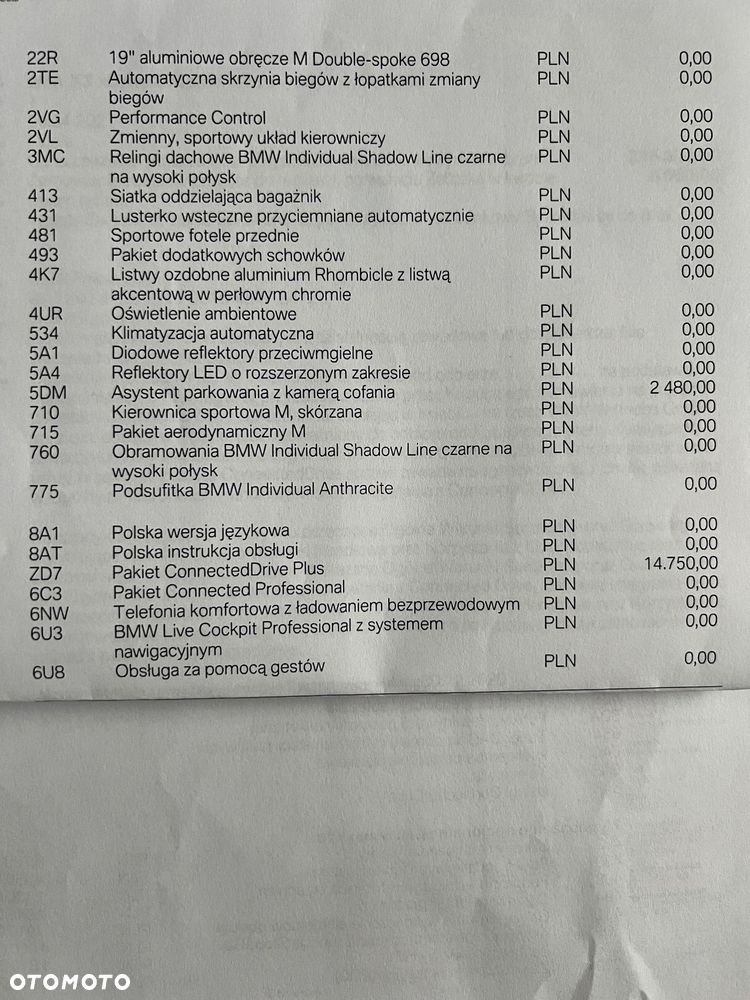 | | | | |
|---|---|---|---|
| 22R | 19" aluminiowe obręcze M Double-spoke 698 | PLN | 0,00 |
| 2TE | Automatyczna skrzynia biegów z łopatkami zmiany biegów | PLN | 0,00 |
| 2VG | Performance Control | PLN | 0,00 |
| 2VL | Zmienny, sportowy układ kierowniczy | PLN | 0,00 |
| 3MC | Relingi dachowe BMW Individual Shadow Line czarne na wysoki połysk | PLN | 0,00 |
| 413 | Siatka oddzielająca bagażnik | PLN | 0,00 |
| 431 | Lusterko wsteczne przyciemniane automatycznie | PLN | 0,00 |
| 481 | Sportowe fotele przednie | PLN | 0,00 |
| 493 | Pakiet dodatkowych schowków | PLN | 0,00 |
| 4K7 | Listwy ozdobne aluminium Rhombicle z listwą akcentową w perłowym chromie | PLN | 0,00 |
| 4UR | Oświetlenie ambientowe | PLN | 0,00 |
| 534 | Klimatyzacja automatyczna | PLN | 0,00 |
| 5A1 | Diodowe reflektory przeciwmgielne | PLN | 0,00 |
| 5A4 | Reflektory LED o rozszerzonym zakresie | PLN | 0,00 |
| 5DM | Asystent parkowania z kamerą cofania | PLN | 2 480,00 |
| 710 | Kierownica sportowa M, skórzana | PLN | 0,00 |
| 715 | Pakiet aerodynamiczny M | PLN | 0,00 |
| 760 | Obramowania BMW Individual Shadow Line czarne na wysoki połysk | PLN | 0,00 |
| 775 | Podsufitka BMW Individual Anthracite | PLN | 0,00 |
| 8A1 | Polska wersja językowa | PLN | 0,00 |
| 8AT | Polska instrukcja obsługi | PLN | 0,00 |
| ZD7 | Pakiet ConnectedDrive Plus | PLN | 14.750,00 |
| 6C3 | Pakiet Connected Professional | PLN | 0,00 |
| 6NW | Telefonia komfortowa z ładowaniem bezprzewodowym | PLN | 0,00 |
| 6U3 | BMW Live Cockpit Professional z systemem nawigacyjnym | PLN | 0,00 |
| 6U8 | Obsługa za pomocą gestów | PLN | 0,00 |

OTOMOTO